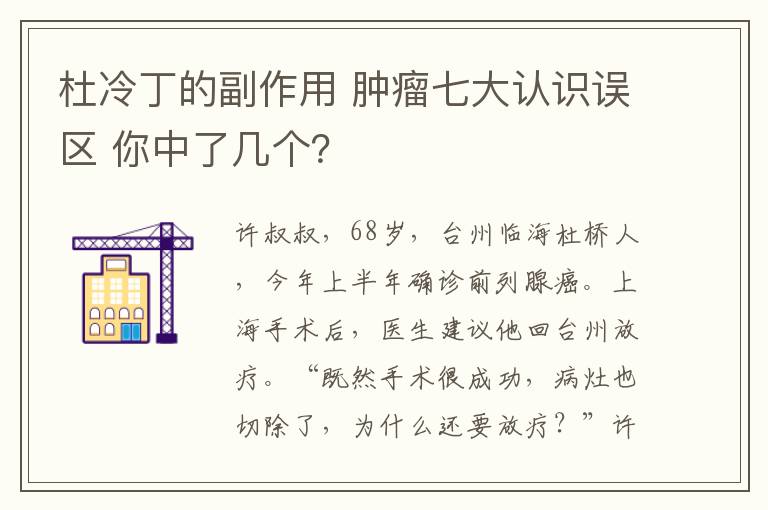 杜冷丁的副作用 肿瘤七大认识误区 你中了几个?

许叔叔，68岁，台州临海杜桥人，今年上半年确诊前列腺癌。上海手术后，医生建议他回台州放疗。“既然手术很成功，病灶也切除了，为什么还要放疗？”许